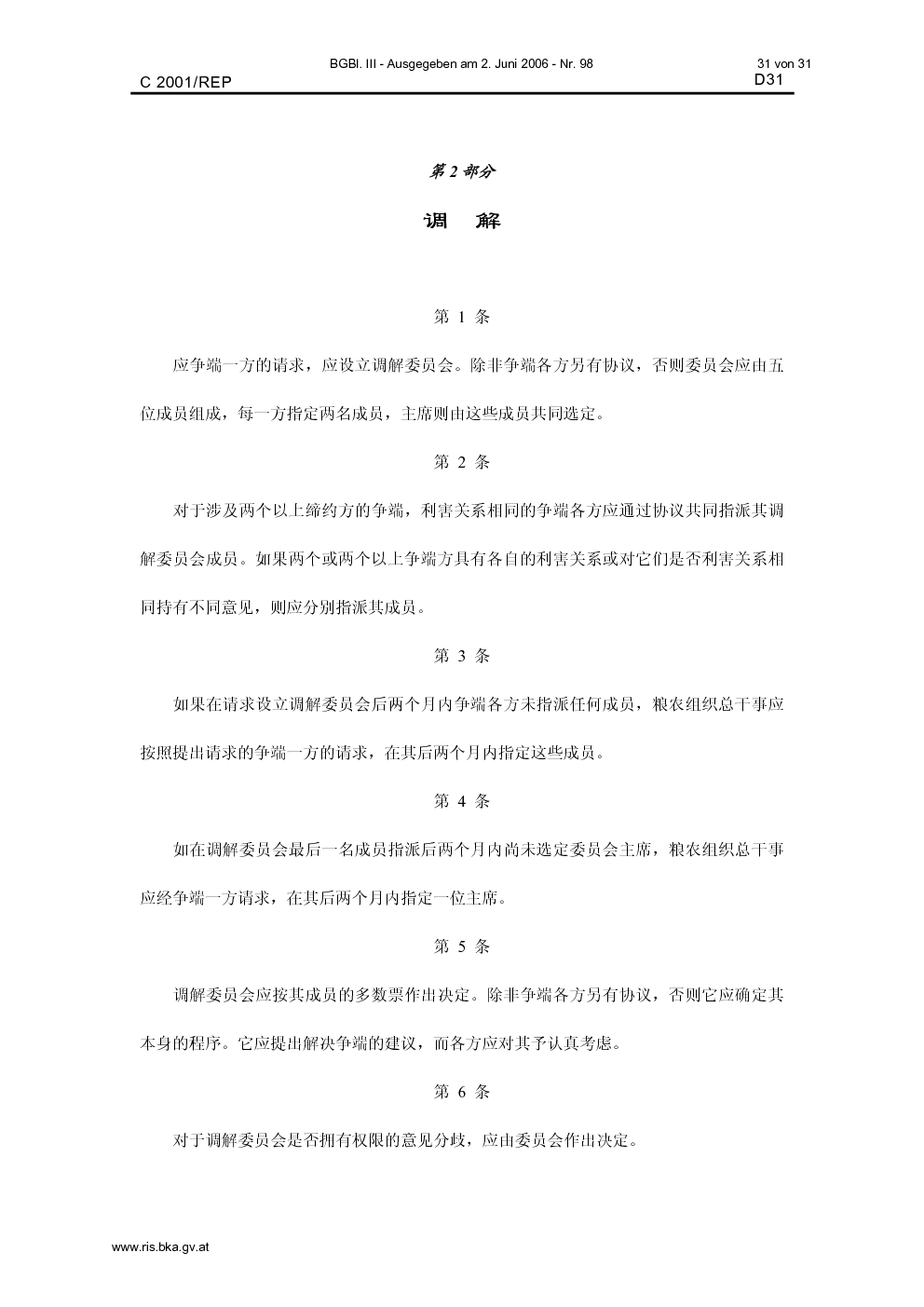 BGBl. III - Ausgegeben am 2. Juni 2006 - Nr. 98 31 von 31

C 2001/REP D31

第2部分

调 解

第1条

应争端一方的请求，应设立调解委员会。除非争端各方另有协议，否则委员会应由五位成员组成，每一方指定两名成员，主席则由这些成员共同选定。

第2条

对于涉及两个以上缔约方的争端，利害关系相同的争端各方应通过协议共同指派其调解委员会成员。如果两个或两个以上争端方具有各自的利害关系或对它们是否利害关系相同持有不同意见，则应分别指派其成员。

第3条

如果在请求设立调解委员会后两个月内争端各方未指派任何成员，粮农组织总干事应按照提出请求的争端一方的请求，在其后两个月内指定这些成员。

第4条

如在调解委员会最后一名成员指派后两个月内尚未选定委员会主席，粮农组织总干事应经争端一方请求，在其后两个月内指定一位主席。

第5条

调解委员会应按其成员的多数票作出决定。除非争端各方另有协议，否则它应确定其本身的程序。它应提出解决争端的建议，而各方应对其予认真考虑。

第6条

对于调解委员会是否拥有权限的意见分歧，应由委员会作出决定。

www.ris.bka.gv.at